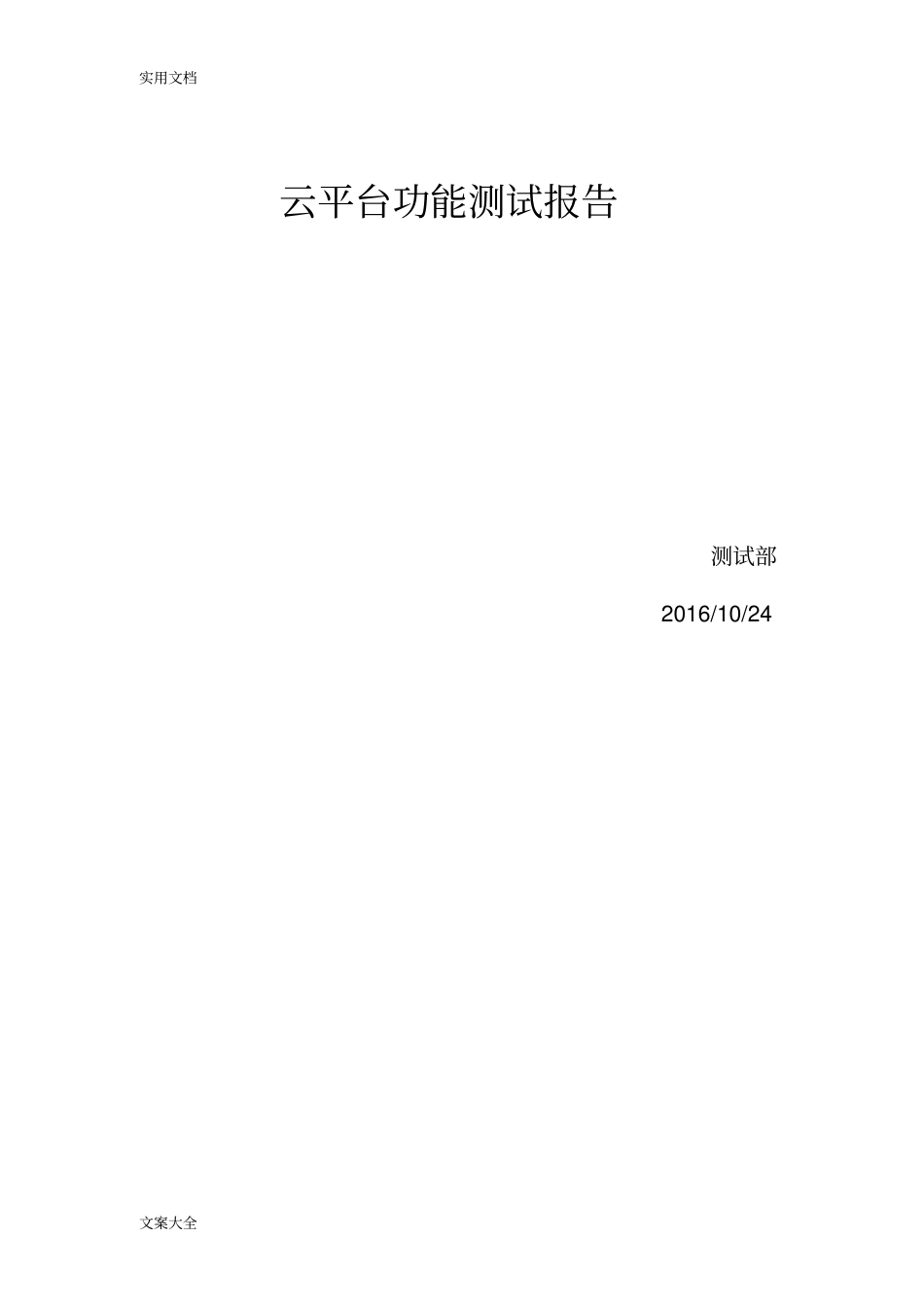 实用文档

云平台功能测试报告

测试部

2016/10/24

文案大全